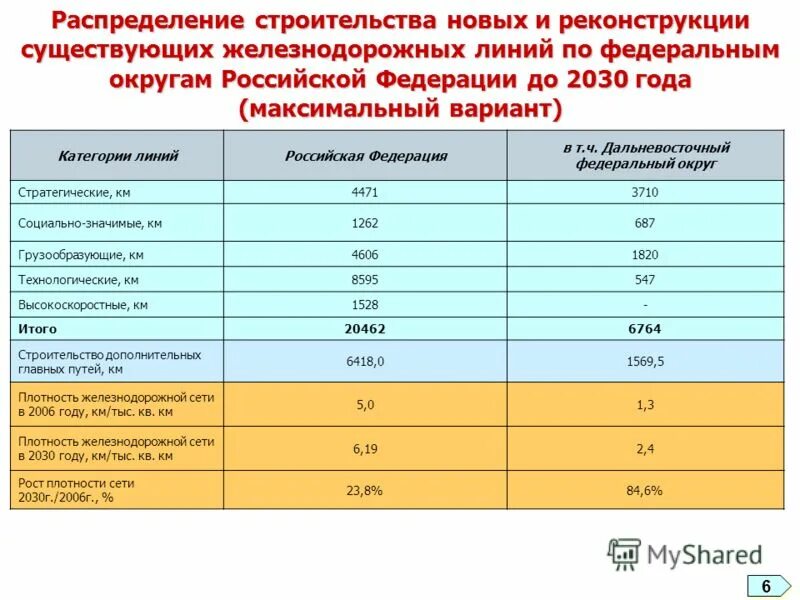 Распределение строительства новых и реконструкции существующих железнодорожных линий по федеральным округам Российской Федерации до 2030 года (максимальный вариант)

| Категории линий | Российская Федерация | в т.ч. Дальневосточный федеральный округ |
|---|---|---|
| Стратегические, км | 4471 | 3710 |
| Социально-значимые, км | 1262 | 687 |
| Грузообразующие, км | 4606 | 1820 |
| Технологические, км | 8595 | 547 |
| Высокоскоростные, км | 1528 | - |
| Итого | 20462 | 6764 |
| Строительство дополнительных главных путей, км | 6418,0 | 1569,5 |
| Плотность железнодорожной сети в 2006 году, км/тыс. кв. км | 5,0 | 1,3 |
| Плотность железнодорожной сети в 2030 году, км/тыс. кв. км | 6,19 | 2,4 |
| Рост плотности сети 2030г./2006г., % | 23,8% | 84,6% |

MyShared

6